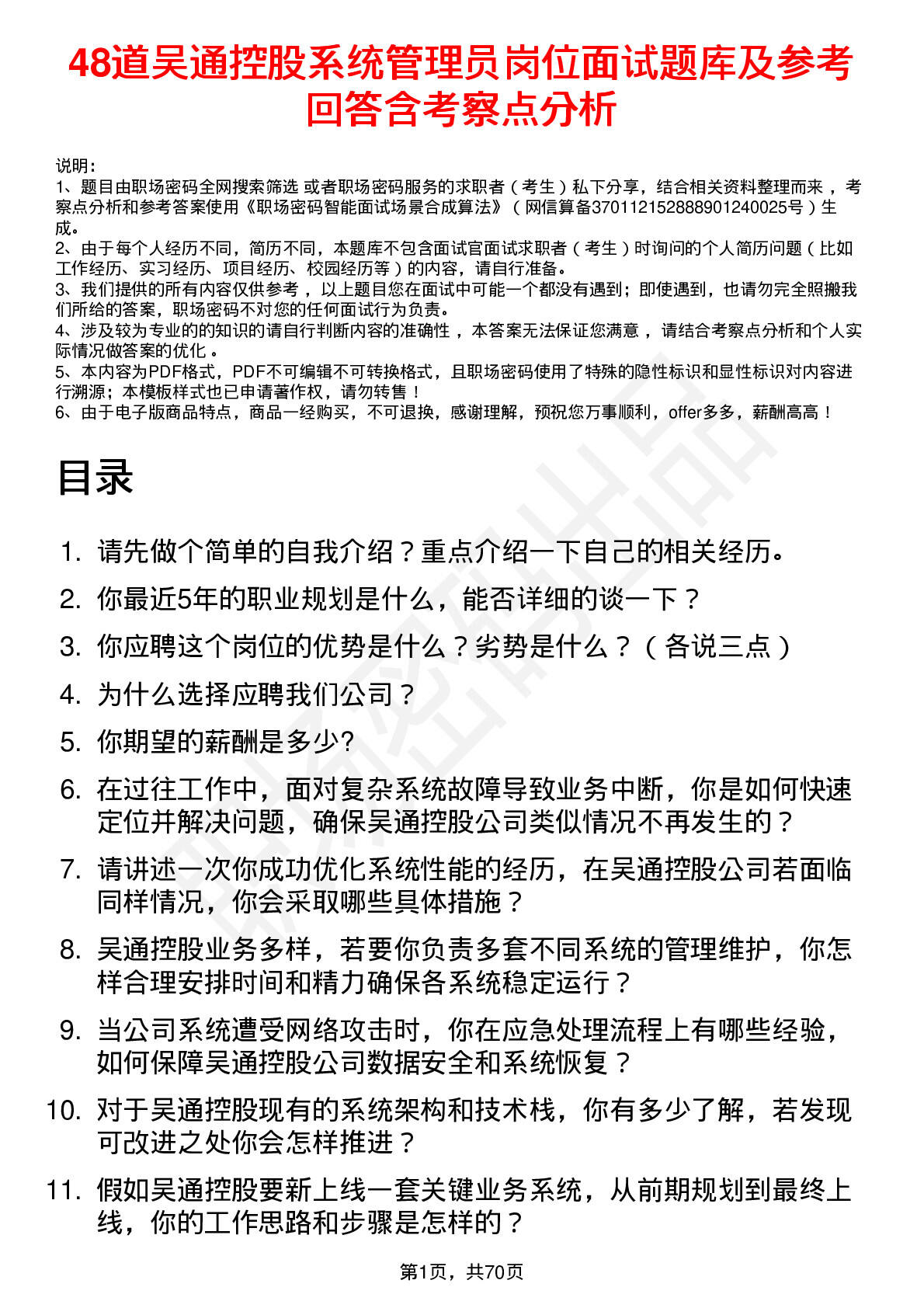 48道吴通控股系统管理员岗位面试题库及参考回答含考察点分析

说明：
1、题目由职场密码全网搜索筛选 或者职场密码服务的求职者（考生）私下分享，结合相关资料整理而来，考察点分析和参考答案使用《职场密码智能面试场景合成算法》（网信算备370112152888901240025号）生成。
2、由于每个人经历不同，简历不同，本题库不包含面试官面试求职者（考生）时询问的个人简历问题（比如工作经历、实习经历、项目经历、校园经历等）的内容，请自行准备。
3、我们提供的所有内容仅供参考，以上题目您在面试中可能一个都没有遇到；即使遇到，也请勿完全照搬我们所给的答案，职场密码不对您的任何面试行为负责。
4、涉及较为专业的的知识的请自行判断内容的准确性，本答案无法保证您满意，请结合考察点分析和个人实际情况做答案的优化。
5、本内容为PDF格式，PDF不可编辑不可转换格式，且职场密码使用了特殊的隐性标识和显性标识对内容进行溯源；本模板样式也已申请著作权，请勿转售！
6、由于电子版商品特点，商品一经购买，不可退换，感谢理解，预祝您万事顺利，offer多多，薪酬高高！

目录

1. 请先做个简单的自我介绍？重点介绍一下自己的相关经历。
2. 你最近5年的职业规划是什么，能否详细的谈一下？
3. 你应聘这个岗位的优势是什么？劣势是什么？（各说三点）
4. 为什么选择应聘我们公司？
5. 你期望的薪酬是多少?
6. 在过往工作中，面对复杂系统故障导致业务中断，你是如何快速定位并解决问题，确保吴通控股公司类似情况不再发生的？
7. 请讲述一次你成功优化系统性能的经历，在吴通控股公司若面临同样情况，你会采取哪些具体措施？
8. 吴通控股业务多样，若要你负责多套不同系统的管理维护，你怎样合理安排时间和精力确保各系统稳定运行？
9. 当公司系统遭受网络攻击时，你在应急处理流程上有哪些经验，如何保障吴通控股公司数据安全和系统恢复？
10. 对于吴通控股现有的系统架构和技术栈，你有多少了解，若发现可改进之处你会怎样推进？
11. 假如吴通控股要新上线一套关键业务系统，从前期规划到最终上线，你的工作思路和步骤是怎样的？

第1页，共70页